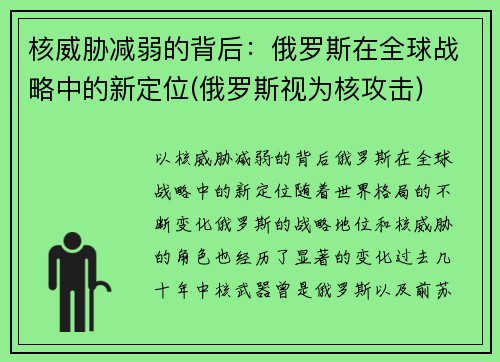 核威胁减弱的背后：俄罗斯在全球战略中的新定位(俄罗斯视为核攻击)

以核威胁减弱的背后俄罗斯在全球战略中的新定位随着世界格局的不断变化俄罗斯的战略地位和核威胁的角色也经历了显著的变化过去几十年中核武器曾是俄罗斯以及前苏